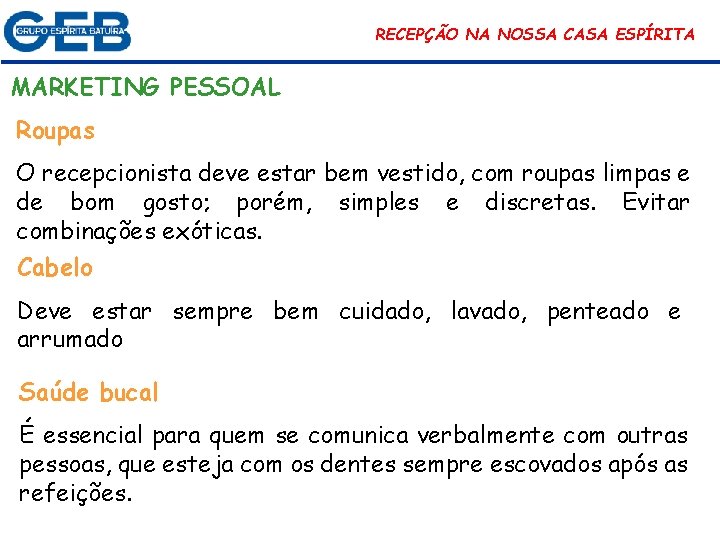 GEB
GRUPO ESPÍRITA BATUÍRA

RECEPÇÃO NA NOSSA CASA ESPÍRITA

MARKETING PESSOAL

Roupas

O recepcionista deve estar bem vestido, com roupas limpas e de bom gosto; porém, simples e discretas. Evitar combinações exóticas.

Cabelo

Deve estar sempre bem cuidado, lavado, penteado e arrumado

Saúde bucal

É essencial para quem se comunica verbalmente com outras pessoas, que esteja com os dentes sempre escovados após as refeições.